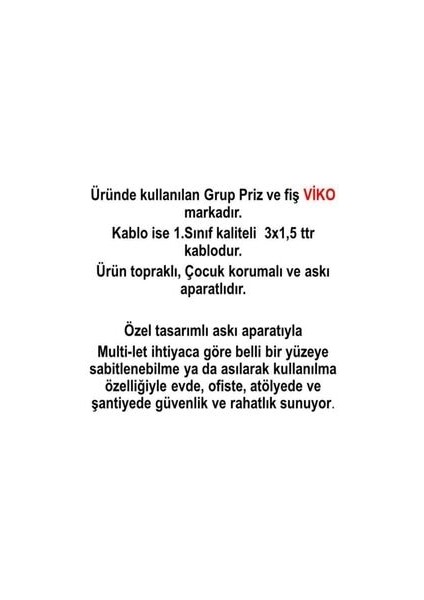 Üründe kullanılan Grup Priz ve fiş VİKO markadır.

Kablo ise 1.Sınıf kaliteli 3x1,5 ttr kablodur.

Ürün topraklı, Çocuk korumalı ve askı aparatlıdır.

Özel tasarımlı askı aparatıyla Multi-let ihtiyaca göre belli bir yüzeye sabitlenebilme ya da asılarak kullanılma özelliğiyle evde, ofiste, atölyede ve şantiyede güvenlik ve rahatlık sunuyor.